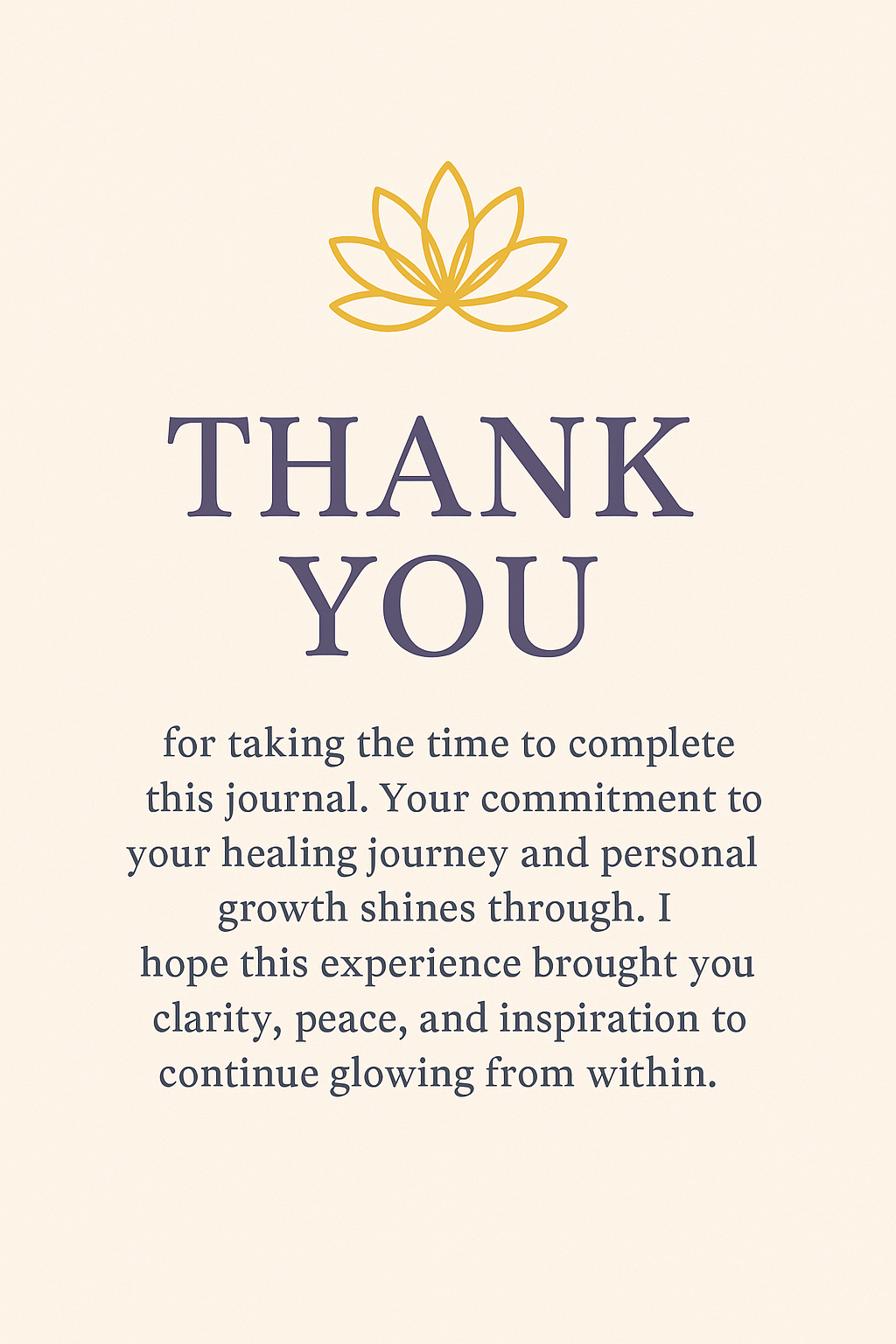 THANK YOU

for taking the time to complete this journal. Your commitment to your healing journey and personal growth shines through. I hope this experience brought you clarity, peace, and inspiration to continue glowing from within.